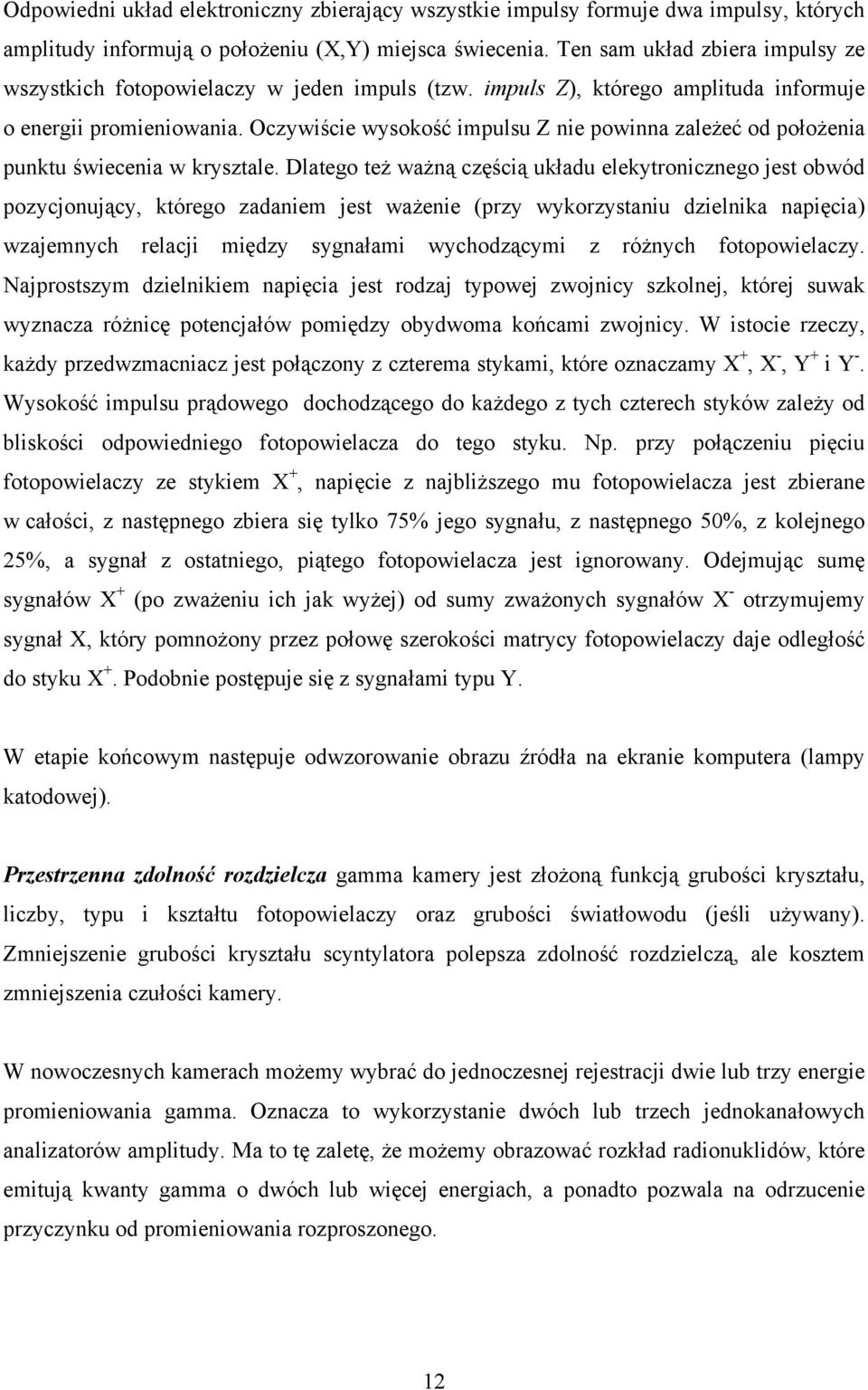 Odpowiedni układ elektroniczny zbierający wszystkie impulsy formuje dwa impulsy, których amplitudy informują o położeniu (X,Y) miejsca świecenia. Ten sam układ zbiera impulsy ze wszystkich fotopowielaczy w jeden impuls (tzw. impuls Z), którego amplituda informuje o energii promieniowania. Oczywiście wysokość impulsu Z nie powinna zależeć od położenia punktu świecenia w krysztale. Dlatego też ważną częścią układu elekytronicznego jest obwód pozycjonujący, którego zadaniem jest ważenie (przy wykorzystaniu dzielnika napięcia) wzajemnych relacji między sygnałami wychodzącymi z różnych fotopowielaczy. Najprostszym dzielnikiem napięcia jest rodzaj typowej zwojnicy szkolnej, której suwak wyznacza różnicę potencjałów pomiędzy obydwoma końcami zwojnicy. W istocie rzeczy, każdy przedwzmacniacz jest połączony z czterema stykami, które oznaczamy $X^+$, $X^-$, $Y^+$ i $Y^-$. Wysokość impulsu prądowego dochodzącego do każdego z tych czterech styków zależy od bliskości odpowiedniego fotopowielacza do tego styku. Np. przy połączeniu pięciu fotopowielaczy ze stykiem $X^+$, napięcie z najbliższego mu fotopowielacza jest zbierane w całości, z następnego zbiera się tylko 75% jego sygnału, z następnego 50%, z kolejnego 25%, a sygnał z ostatniego, piątego fotopowielacza jest ignorowany. Odejmując sumę sygnałów $X^+$ (po zważeniu ich jak wyżej) od sumy zważonych sygnałów $X^-$ otrzymujemy sygnał X, który pomnożony przez połowę szerokości matrycy fotopowielaczy daje odległość do styku $X^+$. Podobnie postępuje się z sygnałami typu Y.

W etapie końcowym następuje odwzorowanie obrazu źródła na ekranie komputera (lampy katodowej).

Przestrzenna zdolność rozdzielcza gamma kamery jest złożoną funkcją grubości kryształu, liczby, typu i kształtu fotopowielaczy oraz grubości światłowodu (jeśli używany). Zmniejszenie grubości kryształu scyntylatora polepsza zdolność rozdzielczą, ale kosztem zmniejszenia czułości kamery.

W nowoczesnych kamerach możemy wybrać do jednoczesnej rejestracji dwie lub trzy energie promieniowania gamma. Oznacza to wykorzystanie dwóch lub trzech jednokanałowych analizatorów amplitudy. Ma to tę zaletę, że możemy obrazować rozkład radionuklidów, które emitują kwanty gamma o dwóch lub więcej energiach, a ponadto pozwala na odrzucenie przyczynku od promieniowania rozproszonego.

12